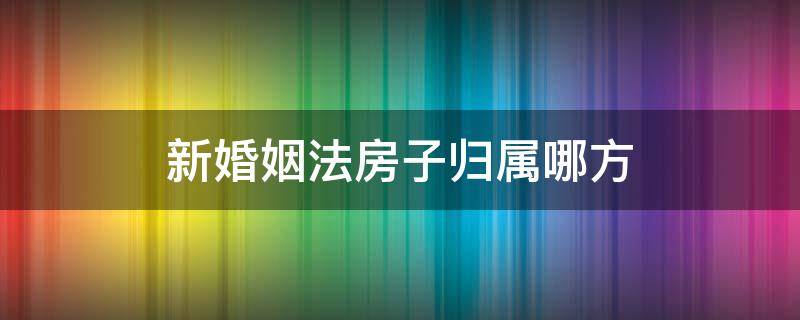 新婚姻法房子归属哪方